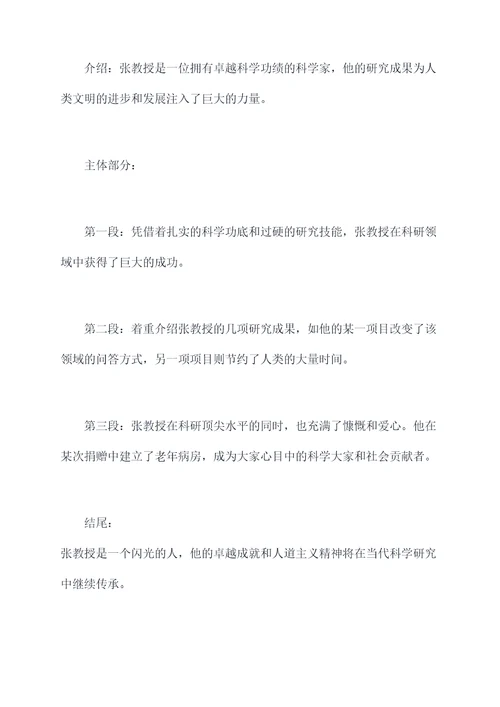 介绍：张教授是一位拥有卓越科学功绩的科学家，他的研究成果为人类文明的进步和发展注入了巨大的力量。

主体部分：

第一段：凭借着扎实的科学功底和过硬的研究技能，张教授在科研领域中获得了巨大的成功。

第二段：着重介绍张教授的几项研究成果，如他的某一项目改变了该领域的问答方式，另一项项目则节约了人类的大量时间。

第三段：张教授在科研顶尖水平的同时，也充满了慷慨和爱心。他在某次捐赠中建立了老年病房，成为大家心目中的科学大家和社会贡献者。

结尾：
张教授是一个闪光的人，他的卓越成就和人道主义精神将在当代科学研究中继续传承。